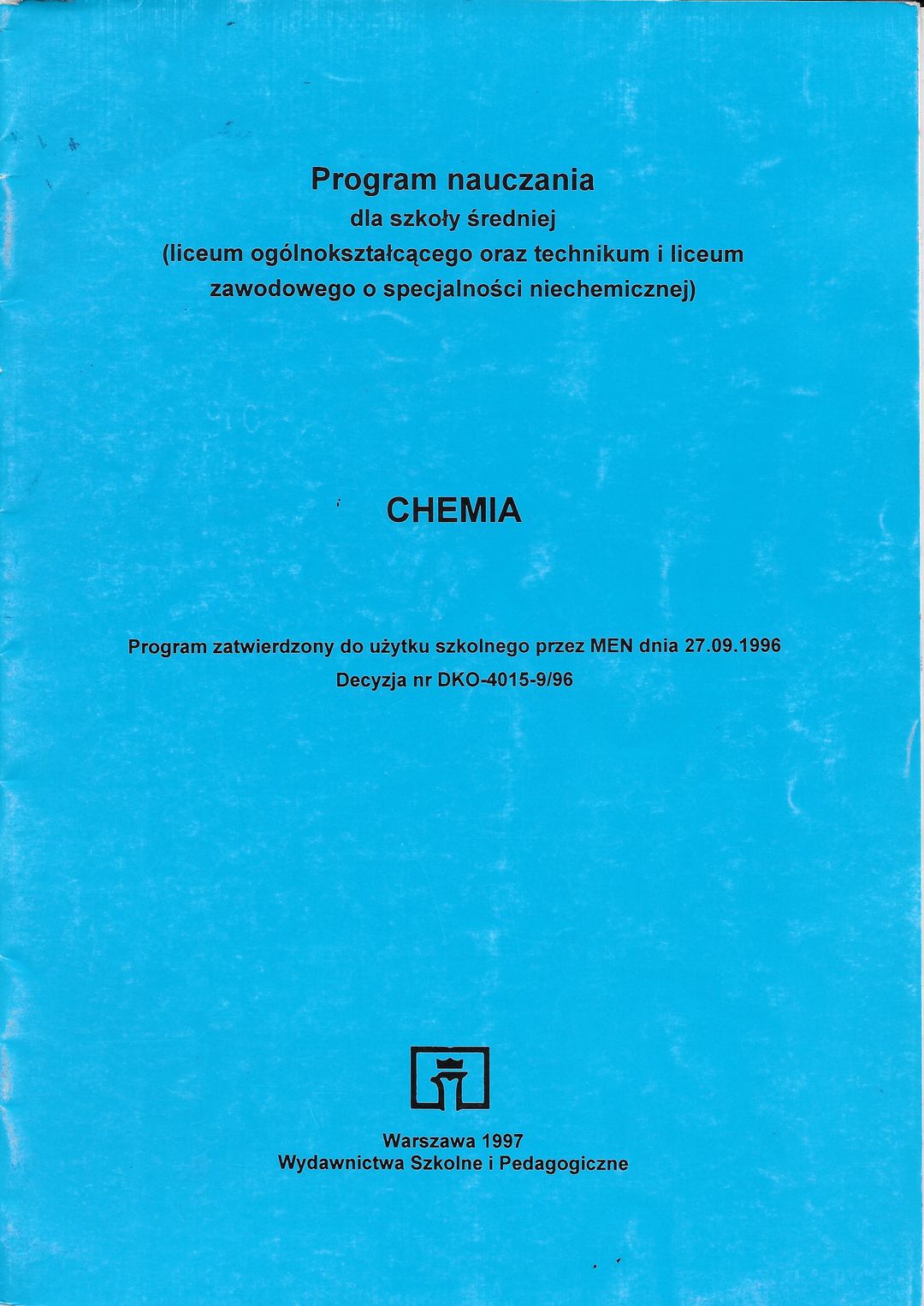 Program nauczania
dla szkoły średniej
(liceum ogólnokształcącego oraz technikum i liceum zawodowego o specjalności niechemicznej)

CHEMIA

Program zatwierdzony do użytku szkolnego przez MEN dnia 27.09.1996
Decyzja nr DKO-4015-9/96

Warszawa 1997
Wydawnictwa Szkolne i Pedagogiczne